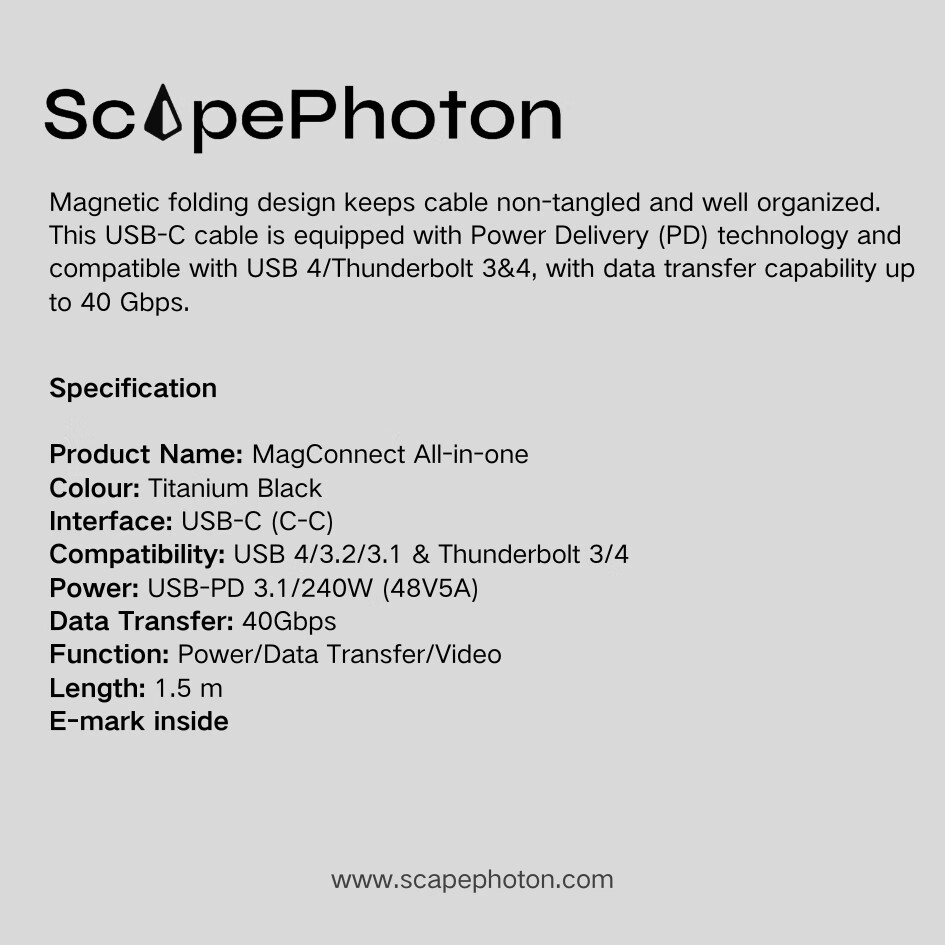 ScapePhoton

Magnetic folding design keeps cable non-tangled and well organized. This USB-C cable is equipped with Power Delivery (PD) technology and compatible with USB 4/Thunderbolt 3&4, with data transfer capability up to 40 Gbps.

Specification

Product Name: MagConnect All-in-one
Colour: Titanium Black
Interface: USB-C (C-C)
Compatibility: USB 4/3.2/3.1 & Thunderbolt 3/4
Power: USB-PD 3.1/240W (48V5A)
Data Transfer: 40Gbps
Function: Power/Data Transfer/Video
Length: 1.5 m
E-mark inside

www.scapephoton.com